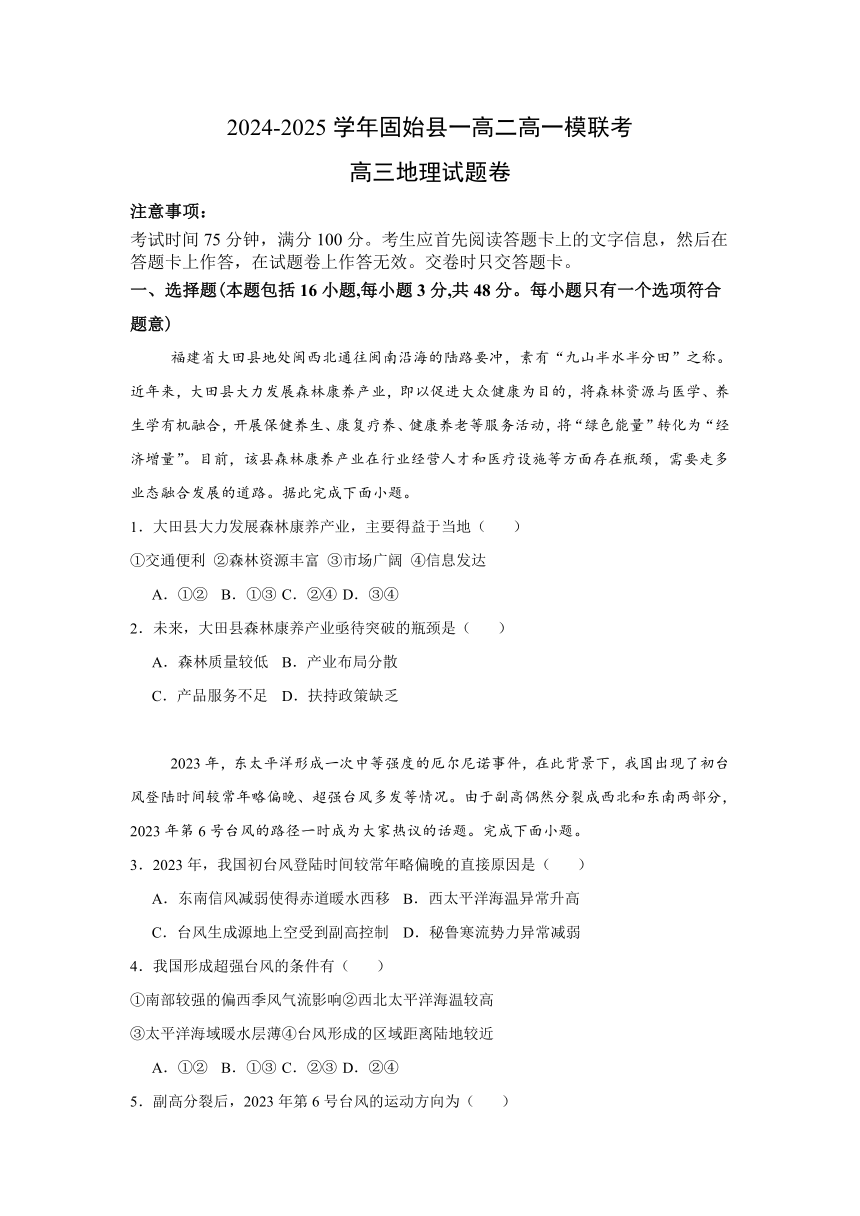 2024-2025 学年固始县一高二高一模联考

高三地理试题卷

注意事项：

考试时间 75 分钟，满分 100 分。考生应首先阅读答题卡上的文字信息，然后在答题卡上作答，在试题卷上作答无效。交卷时只交答题卡。

一、选择题(本题包括 16 小题,每小题 3 分,共 48 分。每小题只有一个选项符合题意)

福建省大田县地处闽西北通往闽南沿海的陆路要冲，素有“九山半水半分田”之称。近年来，大田县大力发展森林康养产业，即以促进大众健康为目的，将森林资源与医学、养生学有机融合，开展保健养生、康复疗养、健康养老等服务活动，将“绿色能量”转化为“经济增量”。目前，该县森林康养产业在行业经营人才和医疗设施等方面存在瓶颈，需要走多业态融合发展的道路。据此完成下面小题。

1．大田县大力发展森林康养产业，主要得益于当地（　　）

①交通便利 ②森林资源丰富 ③市场广阔 ④信息发达

A．①②　B．①③ C．②④ D．③④

2．未来，大田县森林康养产业亟待突破的瓶颈是（　　）

A．森林质量较低　B．产业布局分散

C．产品服务不足　D．扶持政策缺乏

2023 年，东太平洋形成一次中等强度的厄尔尼诺事件，在此背景下，我国出现了初台风登陆时间较常年略偏晚、超强台风多发等情况。由于副高偶然分裂成西北和东南两部分，2023 年第 6 号台风的路径一时成为大家热议的话题。完成下面小题。

3．2023 年，我国初台风登陆时间较常年略偏晚的直接原因是（　　）

A．东南信风减弱使得赤道暖水西移　B．西太平洋海温异常升高

C．台风生成源地上空受到副高控制　D．秘鲁寒流势力异常减弱

4．我国形成超强台风的条件有（　　）

①南部较强的偏西季风气流影响②西北太平洋海温较高

③太平洋海域暖水层薄④台风形成的区域距离陆地较近

A．①②　B．①③ C．②③ D．②④

5．副高分裂后，2023 年第 6 号台风的运动方向为（　　）